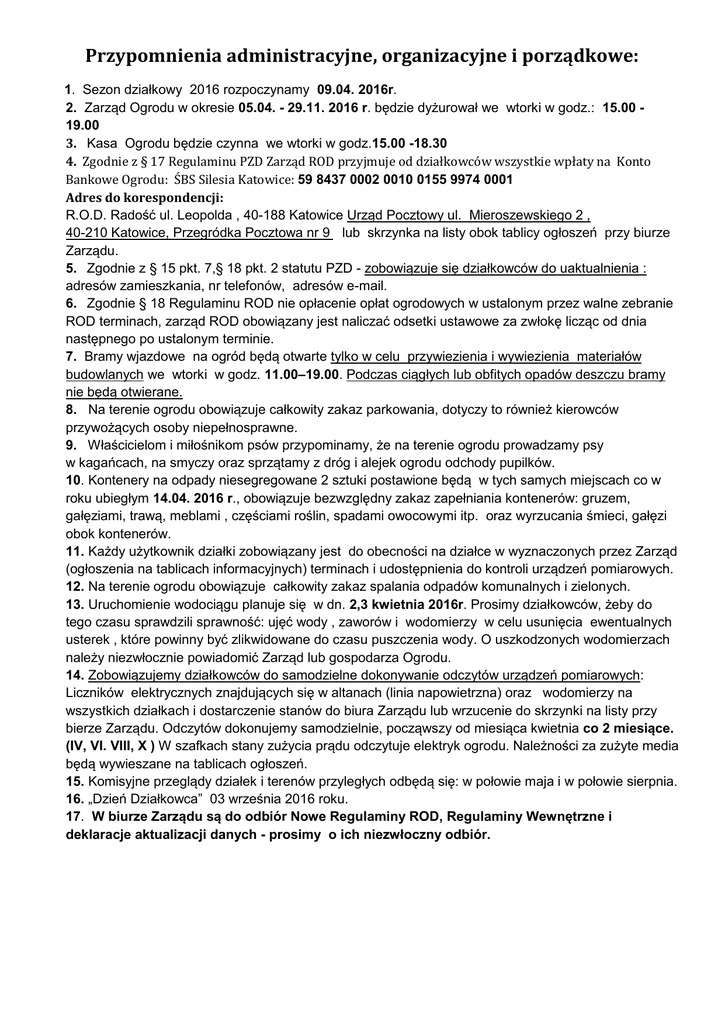 Przypomnienia administracyjne, organizacyjne i porządkowe:

1. Sezon działkowy 2016 rozpoczynamy 09.04. 2016r.
2. Zarząd Ogrodu w okresie 05.04. - 29.11. 2016 r. będzie dyżurował we wtorki w godz.: 15.00 - 19.00
3. Kasa Ogrodu będzie czynna we wtorki w godz.15.00 -18.30
4. Zgodnie z § 17 Regulaminu PZD Zarząd ROD przyjmuje od działkowców wszystkie wpłaty na Konto Bankowe Ogrodu: ŚBS Silesia Katowice: 59 8437 0002 0010 0155 9974 0001
Adres do korespondencji:
R.O.D. Radość ul. Leopolda , 40-188 Katowice Urząd Pocztowy ul. Mieroszewskiego 2 , 40-210 Katowice, Przegródka Pocztowa nr 9 lub skrzynka na listy obok tablicy ogłoszeń przy biurze Zarządu.
5. Zgodnie z § 15 pkt. 7,§ 18 pkt. 2 statutu PZD - zobowiązuje się działkowców do uaktualnienia : adresów zamieszkania, nr telefonów, adresów e-mail.
6. Zgodnie § 18 Regulaminu ROD nie opłacenie opłat ogrodowych w ustalonym przez walne zebranie ROD terminach, zarząd ROD obowiązany jest naliczać odsetki ustawowe za zwłokę licząc od dnia następnego po ustalonym terminie.
7. Bramy wjazdowe na ogród będą otwarte tylko w celu przywiezienia i wywiezienia materiałów budowlanych we wtorki w godz. 11.00–19.00. Podczas ciągłych lub obfitych opadów deszczu bramy nie będą otwierane.
8. Na terenie ogrodu obowiązuje całkowity zakaz parkowania, dotyczy to również kierowców przywożących osoby niepełnosprawne.
9. Właścicielom i miłośnikom psów przypominamy, że na terenie ogrodu prowadzamy psy w kagańcach, na smyczy oraz sprzątamy z dróg i alejek ogrodu odchody pupilków.
10. Kontenery na odpady niesegregowane 2 sztuki postawione będą w tych samych miejscach co w roku ubiegłym 14.04. 2016 r., obowiązuje bezwzględny zakaz zapełniania kontenerów: gruzem, gałęziami, trawą, meblami , częściami roślin, spadami owocowymi itp. oraz wyrzucania śmieci, gałęzi obok kontenerów.
11. Każdy użytkownik działki zobowiązany jest do obecności na działce w wyznaczonych przez Zarząd (ogłoszenia na tablicach informacyjnych) terminach i udostępnienia do kontroli urządzeń pomiarowych.
12. Na terenie ogrodu obowiązuje całkowity zakaz spalania odpadów komunalnych i zielonych.
13. Uruchomienie wodociągu planuje się w dn. 2,3 kwietnia 2016r. Prosimy działkowców, żeby do tego czasu sprawdzili sprawność: ujęć wody , zaworów i wodomierzy w celu usunięcia ewentualnych usterek , które powinny być zlikwidowane do czasu puszczenia wody. O uszkodzonych wodomierzach należy niezwłocznie powiadomić Zarząd lub gospodarza Ogrodu.
14. Zobowiązujemy działkowców do samodzielne dokonywanie odczytów urządzeń pomiarowych: Liczników elektrycznych znajdujących się w altanach (linia napowietrzna) oraz wodomierzy na wszystkich działkach i dostarczenie stanów do biura Zarządu lub wrzucenie do skrzynki na listy przy bierze Zarządu. Odczytów dokonujemy samodzielnie, począwszy od miesiąca kwietnia co 2 miesiące. (IV, VI. VIII, X ) W szafkach stany zużycia prądu odczytuje elektryk ogrodu. Należności za zużyte media będą wywieszane na tablicach ogłoszeń.
15. Komisyjne przeglądy działek i terenów przyległych odbędą się: w połowie maja i w połowie sierpnia.
16. „Dzień Działkowca" 03 września 2016 roku.
17. W biurze Zarządu są do odbiór Nowe Regulaminy ROD, Regulaminy Wewnętrzne i deklaracje aktualizacji danych - prosimy o ich niezwłoczny odbiór.